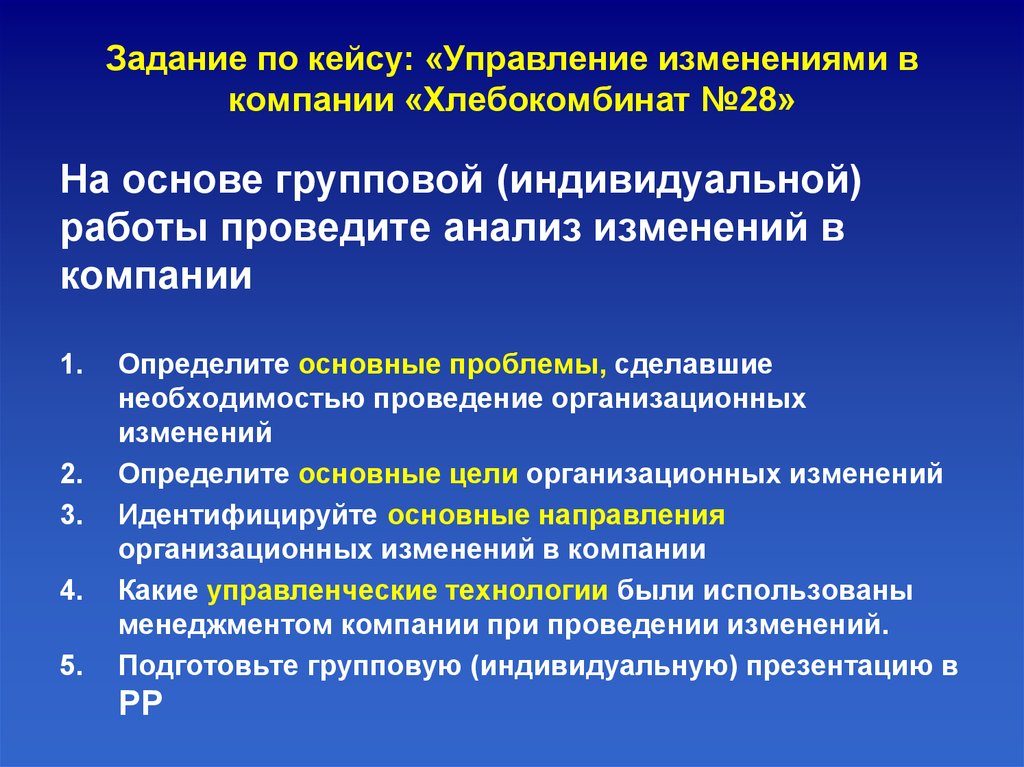 Задание по кейсу: «Управление изменениями в компании «Хлебокомбинат №28»

На основе групповой (индивидуальной) работы проведите анализ изменений в компании

1. Определите основные проблемы, сделавшие необходимостью проведение организационных изменений
2. Определите основные цели организационных изменений
3. Идентифицируйте основные направления организационных изменений в компании
4. Какие управленческие технологии были использованы менеджментом компании при проведении изменений.
5. Подготовьте групповую (индивидуальную) презентацию в PP